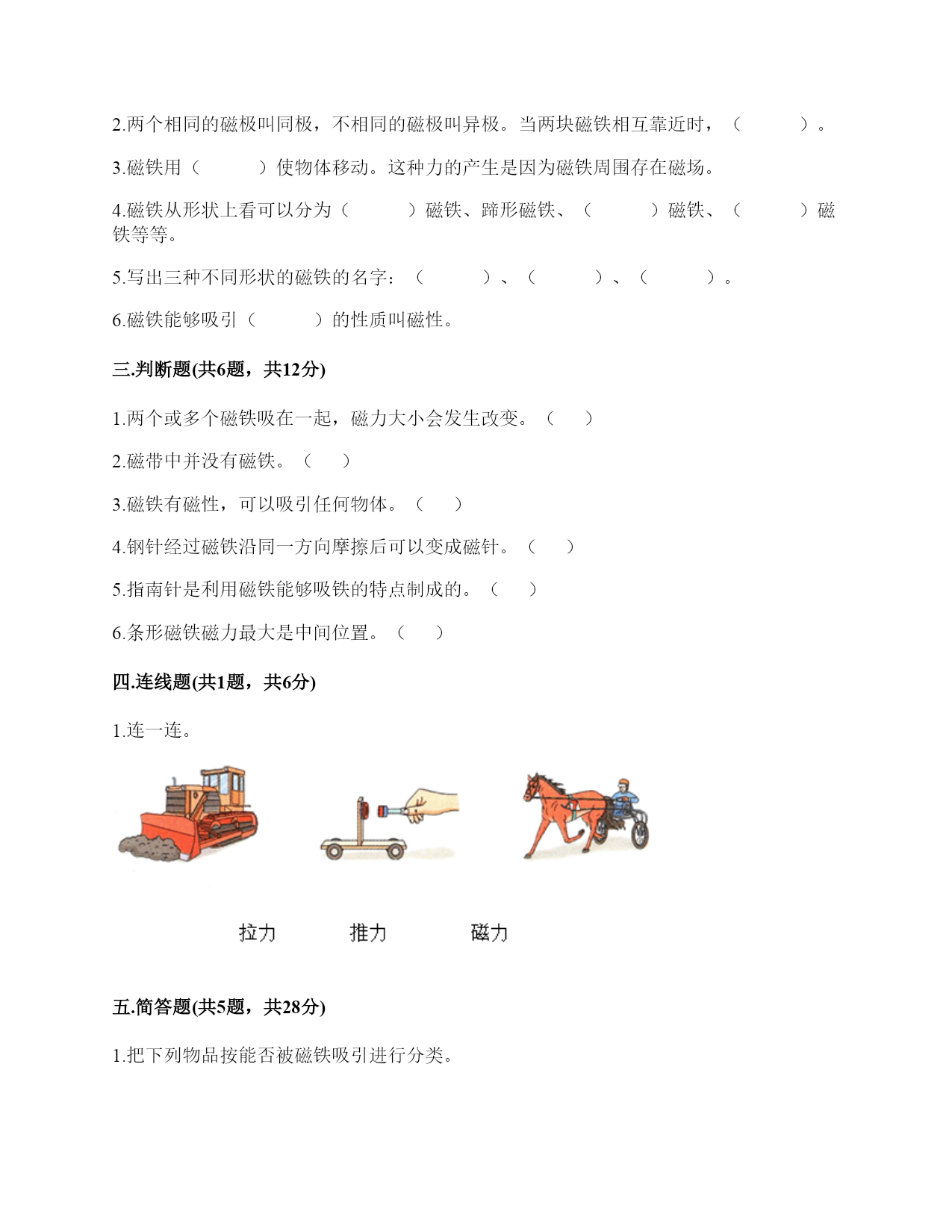 2.两个相同的磁极叫同极，不相同的磁极叫异极。当两块磁铁相互靠近时，（　　　）。

3.磁铁用（　　　）使物体移动。这种力的产生是因为磁铁周围存在磁场。

4.磁铁从形状上看可以分为（　　　）磁铁、蹄形磁铁、（　　　）磁铁、（　　　）磁铁等等。

5.写出三种不同形状的磁铁的名字：（　　　）、（　　　）、（　　　）。

6.磁铁能够吸引（　　　）的性质叫磁性。

三.判断题(共6题，共12分)

1.两个或多个磁铁吸在一起，磁力大小会发生改变。（　　）

2.磁带中并没有磁铁。（　　）

3.磁铁有磁性，可以吸引任何物体。（　　）

4.钢针经过磁铁沿同一方向摩擦后可以变成磁针。（　　）

5.指南针是利用磁铁能够吸铁的特点制成的。（　　）

6.条形磁铁磁力最大是中间位置。（　　）

四.连线题(共1题，共6分)

1.连一连。

拉力　　推力　　磁力

五.简答题(共5题，共28分)

1.把下列物品按能否被磁铁吸引进行分类。